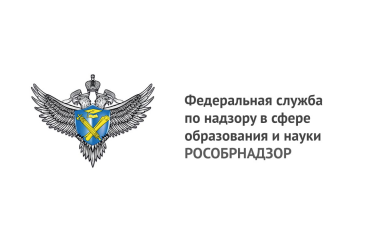 Федеральная служба
по надзору в сфере
образования и науки
РОСОБРНАДЗОР